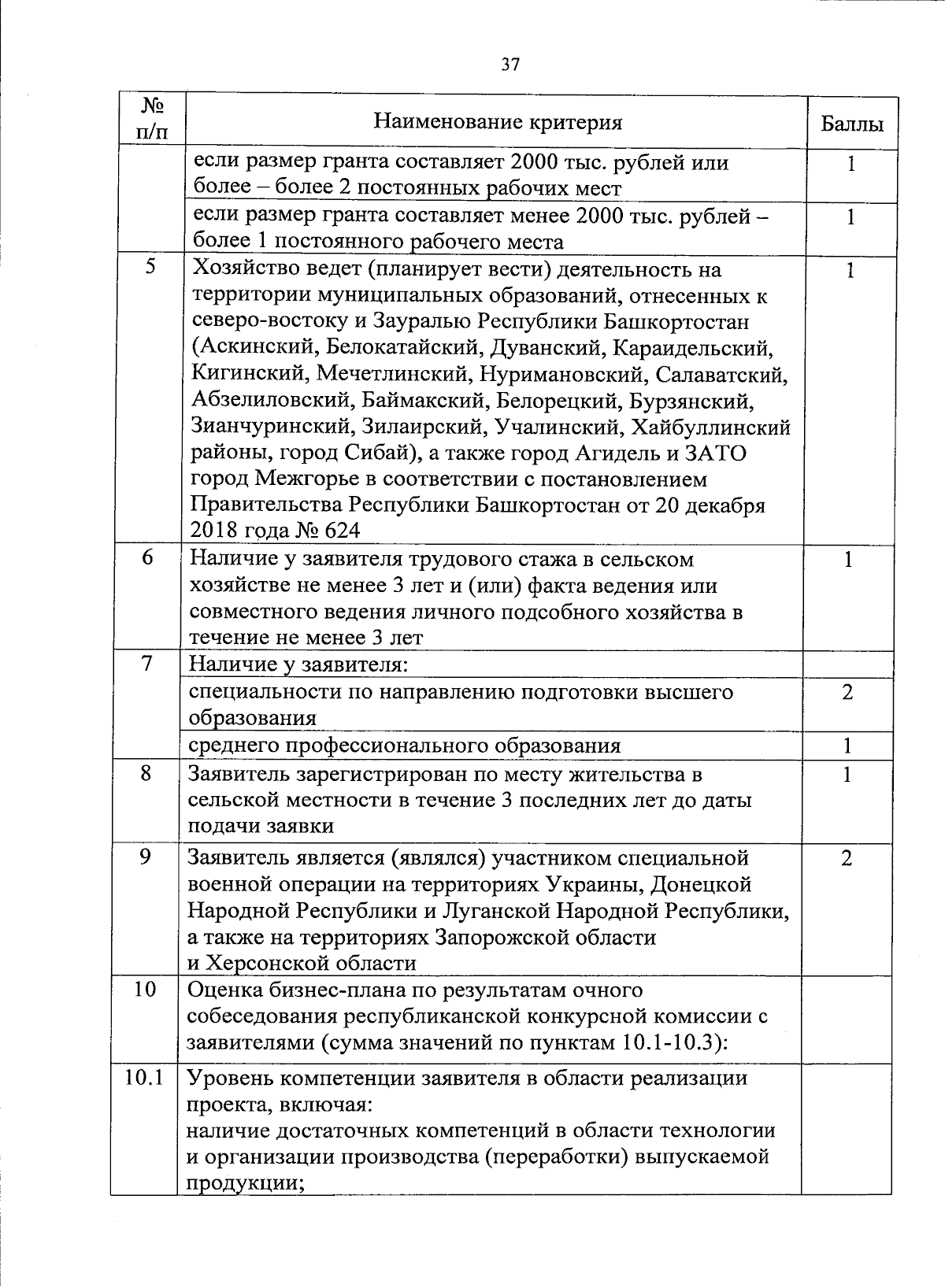 37

| № п/п | Наименование критерия | Баллы |
|---|---|---|
| | если размер гранта составляет 2000 тыс. рублей или более – более 2 постоянных рабочих мест | 1 |
| | если размер гранта составляет менее 2000 тыс. рублей – более 1 постоянного рабочего места | 1 |
| 5 | Хозяйство ведет (планирует вести) деятельность на территории муниципальных образований, отнесенных к северо-востоку и Зауралью Республики Башкортостан (Аскинский, Белокатайский, Дуванский, Караидельский, Кигинский, Мечетлинский, Нуримановский, Салаватский, Абзелиловский, Баймакский, Белорецкий, Бурзянский, Зианчуринский, Зилаирский, Учалинский, Хайбуллинский районы, город Сибай), а также город Агидель и ЗАТО город Межгорье в соответствии с постановлением Правительства Республики Башкортостан от 20 декабря 2018 года № 624 | 1 |
| 6 | Наличие у заявителя трудового стажа в сельском хозяйстве не менее 3 лет и (или) факта ведения или совместного ведения личного подсобного хозяйства в течение не менее 3 лет | 1 |
| 7 | Наличие у заявителя: | |
| | специальности по направлению подготовки высшего образования | 2 |
| | среднего профессионального образования | 1 |
| 8 | Заявитель зарегистрирован по месту жительства в сельской местности в течение 3 последних лет до даты подачи заявки | 1 |
| 9 | Заявитель является (являлся) участником специальной военной операции на территориях Украины, Донецкой Народной Республики и Луганской Народной Республики, а также на территориях Запорожской области и Херсонской области | 2 |
| 10 | Оценка бизнес-плана по результатам очного собеседования республиканской конкурсной комиссии с заявителями (сумма значений по пунктам 10.1-10.3): | |
| 10.1 | Уровень компетенции заявителя в области реализации проекта, включая: наличие достаточных компетенций в области технологии и организации производства (переработки) выпускаемой продукции; | |